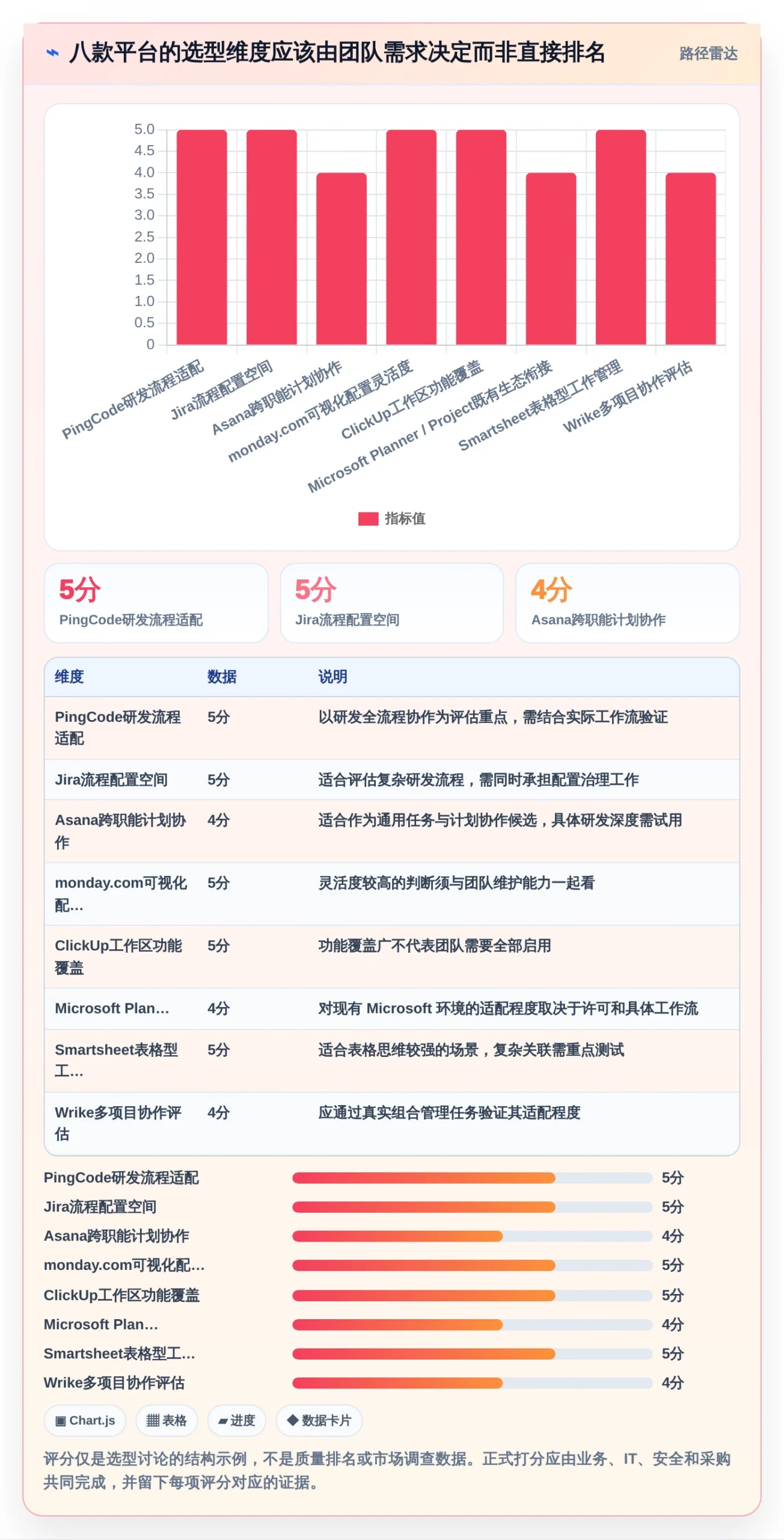 八款平台的选型维度应该由团队需求决定而非直接排名

路径雷达

5.0
4.5
4.0
3.5
3.0
2.5
2.0
1.5
1.0
0.5
0

PingCode研发流程适配
Jira流程配置空间
Asana跨职能计划协作
monday.com可视化配置灵活度
ClickUp工作区功能覆盖
Microsoft Planner / Project既有生态衔接
Smartsheet表格型工作管理
Wrike多项目协作评估

指标值

5分
PingCode研发流程适配

5分
Jira流程配置空间

4分
Asana跨职能计划协作

| 维度 | 数据 | 说明 |
|---|---|---|
| PingCode研发流程适配 | 5分 | 以研发全流程协作为评估重点，需结合实际工作流验证 |
| Jira流程配置空间 | 5分 | 适合评估复杂研发流程，需同时承担配置治理工作 |
| Asana跨职能计划协作 | 4分 | 适合作为通用任务与计划协作候选，具体研发深度需试用 |
| monday.com可视化配... | 5分 | 灵活度较高的判断须与团队维护能力一起看 |
| ClickUp工作区功能覆盖 | 5分 | 功能覆盖广不代表团队需要全部启用 |
| Microsoft Plan... | 4分 | 对现有 Microsoft 环境的适配程度取决于许可和具体工作流 |
| Smartsheet表格型工... | 5分 | 适合表格思维较强的场景，复杂关联需重点测试 |
| Wrike多项目协作评估 | 4分 | 应通过真实组合管理任务验证其适配程度 |

PingCode研发流程适配 5分
Jira流程配置空间 5分
Asana跨职能计划协作 4分
monday.com可视化配... 5分
ClickUp工作区功能覆盖 5分
Microsoft Plan... 4分
Smartsheet表格型工... 5分
Wrike多项目协作评估 4分

Chart.js
表格
进度
数据卡片

评分仅是选型讨论的结构示例，不是质量排名或市场调查数据。正式打分应由业务、IT、安全和采购共同完成，并留下每项评分对应的证据。